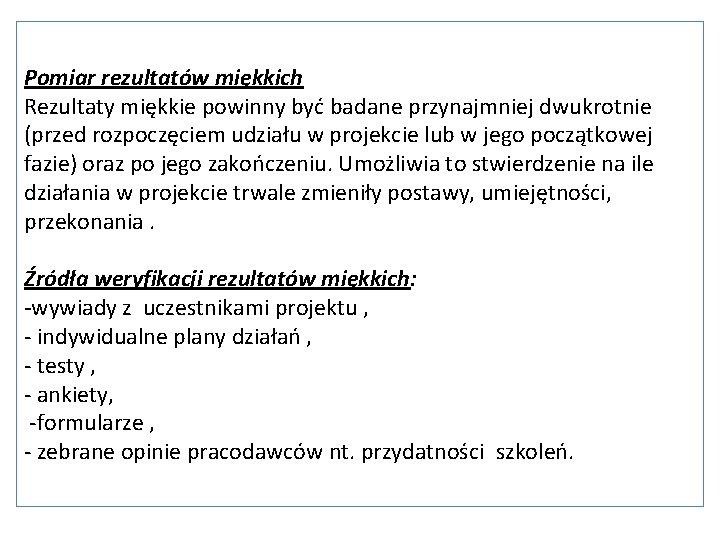 Pomiar rezultatów miękkich
Rezultaty miękkie powinny być badane przynajmniej dwukrotnie (przed rozpoczęciem udziału w projekcie lub w jego początkowej fazie) oraz po jego zakończeniu. Umożliwia to stwierdzenie na ile działania w projekcie trwale zmieniły postawy, umiejętności, przekonania .

Źródła weryfikacji rezultatów miękkich:
-wywiady z uczestnikami projektu ,
- indywidualne plany działań ,
- testy ,
- ankiety,
-formularze ,
- zebrane opinie pracodawców nt. przydatności szkoleń.